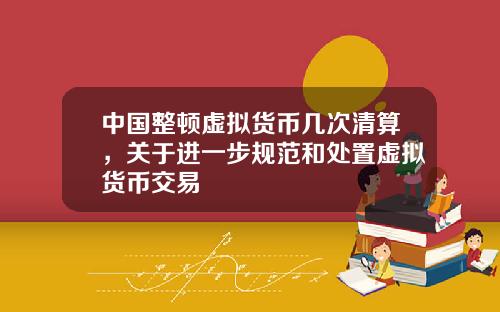 中国整顿虚拟货币几次清算，关于进一步规范和处置虚拟货币交易